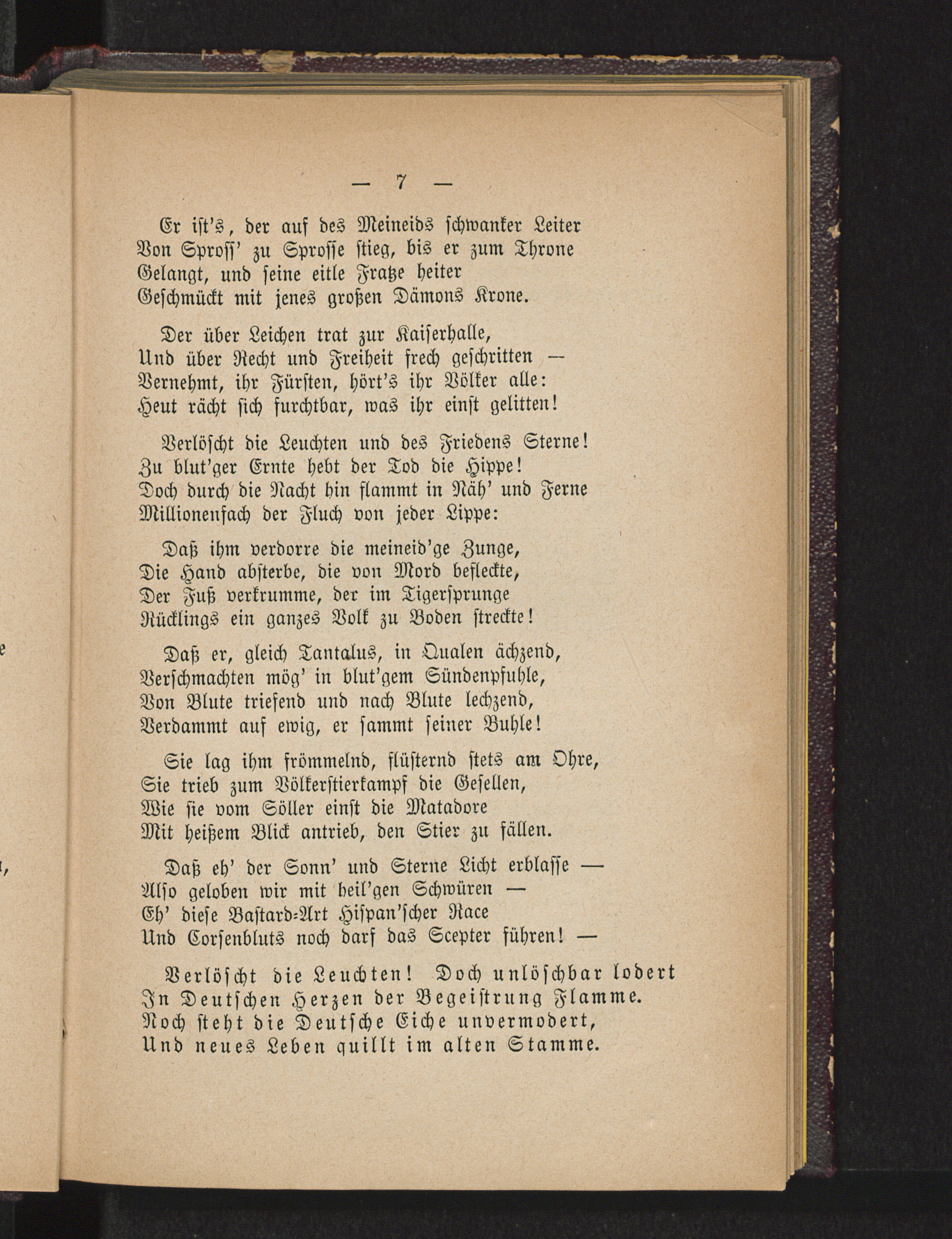 — 7 —

Er ist's, der auf des Meineids schwanker Leiter
Von Spross' zu Sprosse stieg, bis er zum Throne
Gelangt, und seine eitle Fratze heiter
Geschmückt mit jenes großen Dämons Krone.

Der über Leichen trat zur Kaiserhalle,
Und über Recht und Freiheit frech geschritten —
Vernehmt, ihr Fürsten, hört's ihr Völker alle:
Heut rächt sich furchtbar, was ihr einst gelitten!

Verlöscht die Leuchten und des Friedens Sterne!
Zu blut'ger Ernte hebt der Tod die Hippe!
Doch durch die Nacht hin flammt in Näh' und Ferne
Millionenfach der Fluch von jeder Lippe:

Daß ihm verdorre die meineid'ge Zunge,
Die Hand absterbe, die von Mord befleckte,
Der Fuß verkrumme, der im Tigersprunge
Rücklings ein ganzes Volk zu Boden streckte!

Daß er, gleich Tantalus, in Qualen ächzend,
Verschmachten mög' in blut'gem Sündenpfuhle,
Von Blute triefend und nach Blute lechzend,
Verdammt auf ewig, er sammt seiner Buhle!

Sie lag ihm frömmelnd, flüsternd stets am Ohre,
Sie trieb zum Völkerstierkampf die Gesellen,
Wie sie vom Söller einst die Matadore
Mit heißem Blick antrieb, den Stier zu fällen.

Daß eh' der Sonn' und Sterne Licht erblasse —
Also geloben wir mit heil'gen Schwüren —
Eh' diese Bastard-Art Hispan'scher Race
Und Corsenbluts noch darf das Scepter führen! —

Verlöscht die Leuchten! Doch unlöschbar lodert
In Deutschen Herzen der Begeistrung Flamme.
Noch steht die Deutsche Eiche unvermodert,
Und neues Leben quillt im alten Stamme.